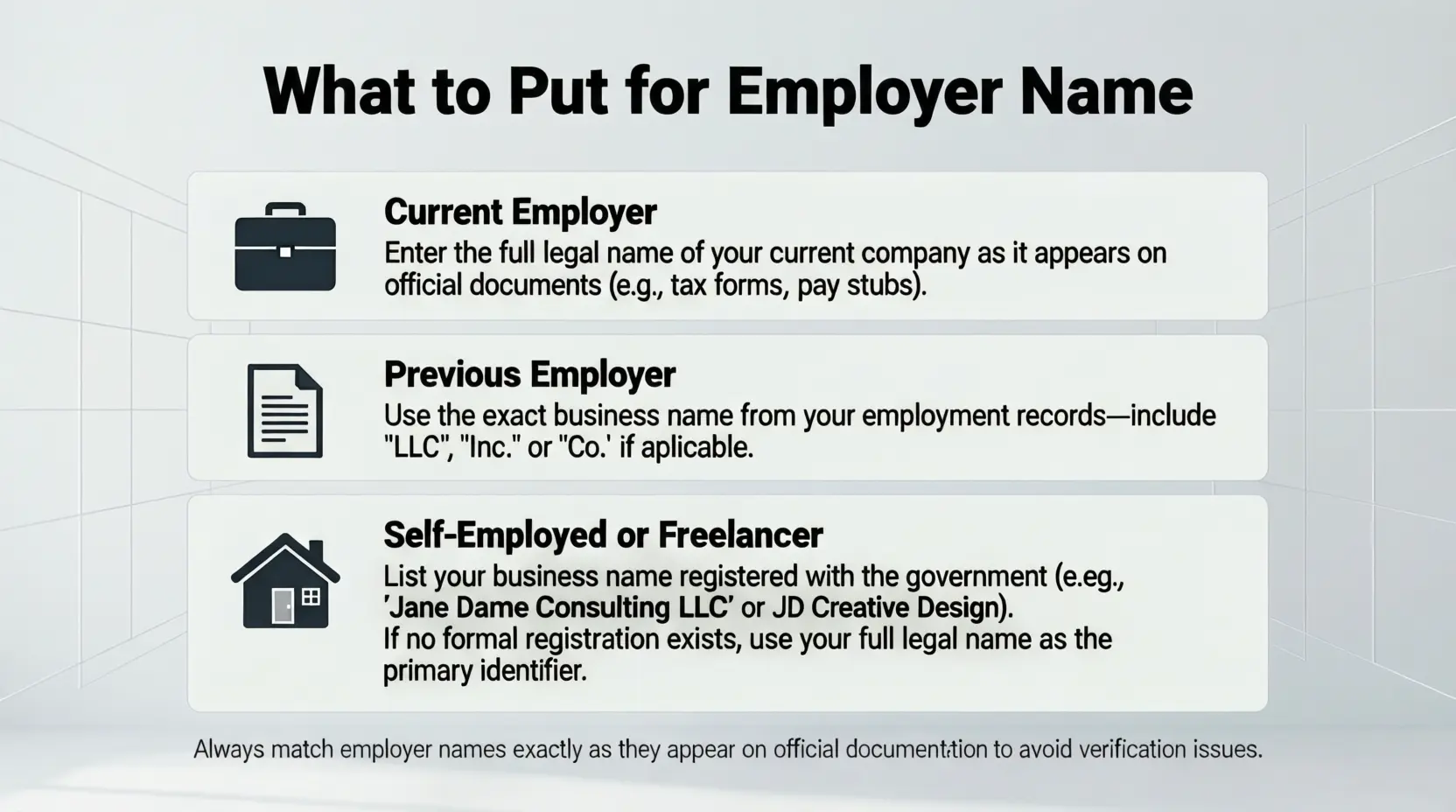 What to Put for Employer Name

Current Employer
Enter the full legal name of your current company as it appears on official documents (e.g., tax forms, pay stubs).

Previous Employer
Use the exact business name from your employment records—include "LLC", "Inc." or "Co.' if aplicable.

Self-Employed or Freelancer
List your business name registered with the government (e.g., 'Jane Dame Consulting LLC' or JD Creative Design).
If no formal registration exists, use your full legal name as the primary identifier.

Always match employer names exactly as they appear on official documentation to avoid verification issues.